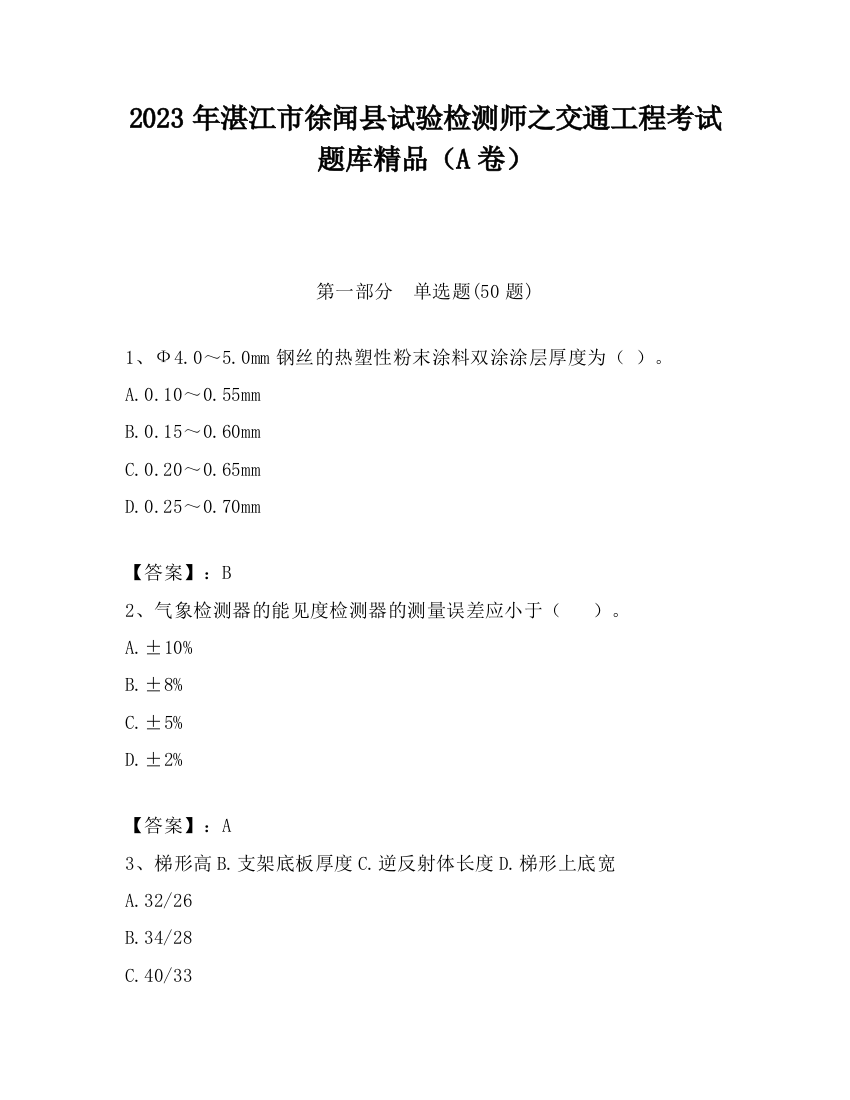 2023 年湛江市徐闻县试验检测师之交通工程考试题库精品（A 卷）

第一部分　单选题(50 题)

1、Φ4.0～5.0mm 钢丝的热塑性粉末涂料双涂涂层厚度为（ ）。

A.0.10～0.55mm

B.0.15～0.60mm

C.0.20～0.65mm

D.0.25～0.70mm

【答案】：B

2、气象检测器的能见度检测器的测量误差应小于（　　）。

A.±10%

B.±8%

C.±5%

D.±2%

【答案】：A

3、梯形高 B.支架底板厚度 C.逆反射体长度 D.梯形上底宽

A.32/26

B.34/28

C.40/33